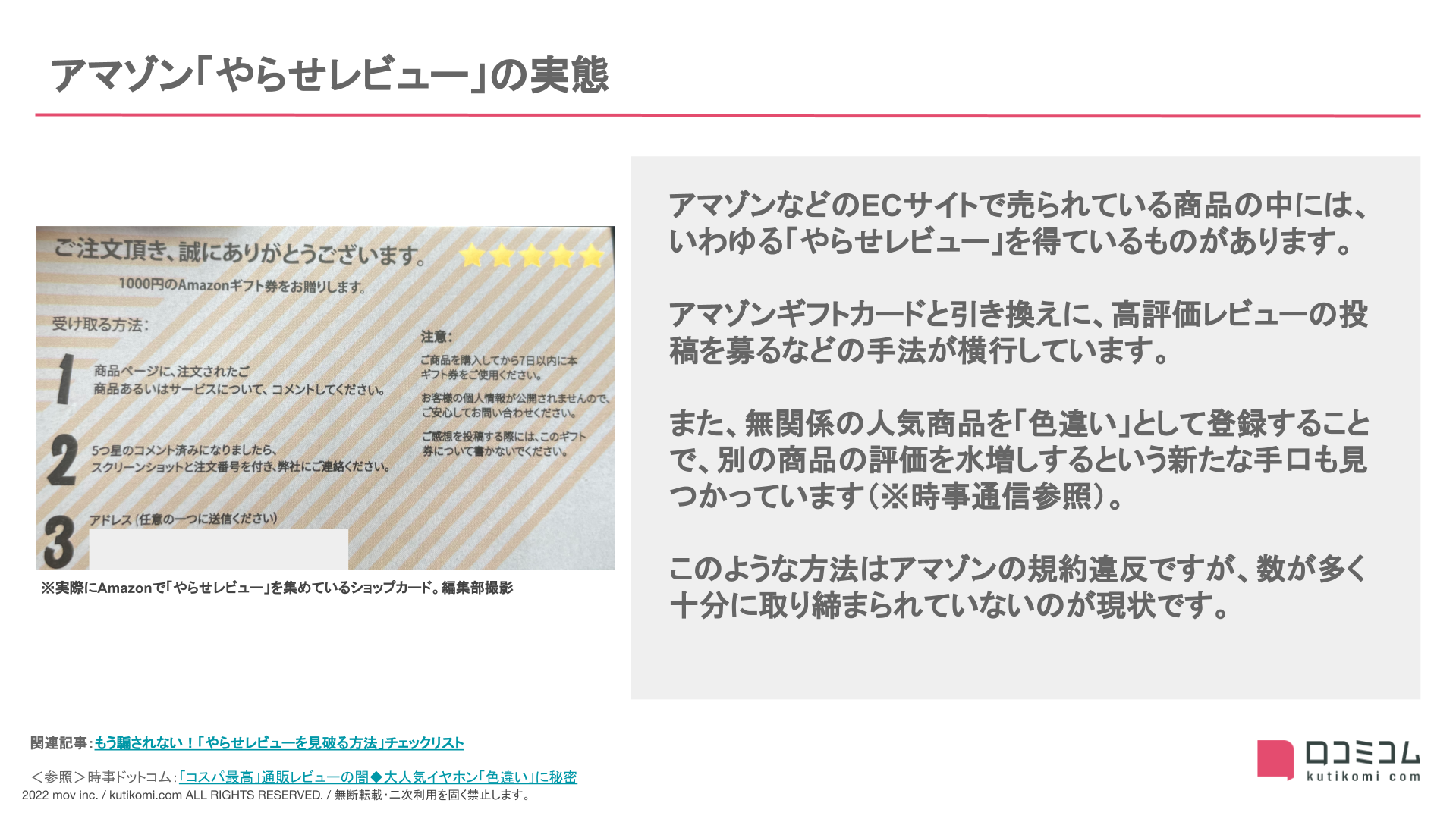 アマゾン「やらせレビュー」の実態

ご注文頂き、誠にありがとうございます。

1000円のAmazonギフト券をお贈りします。

受け取る方法:

1 商品ページに、注文されたご商品あるいはサービスについて、コメントしてください。

2 5つ星のコメント済みになりましたら、スクリーンショットと注文番号を付き、弊社にご連絡ください。

3 アドレス(任意の一つに送信ください)

注意:

ご商品を購入してから7日以内に本ギフト券をご使用ください。

お客様の個人情報が公開されませんので、ご安心してお問い合わせください。

ご感想を投稿する際には、このギフト券について書かないでください。

※実際にAmazonで「やらせレビュー」を集めているショップカード。編集部撮影

アマゾンなどのECサイトで売られている商品の中には、いわゆる「やらせレビュー」を得ているものがあります。

アマゾンギフトカードと引き換えに、高評価レビューの投稿を募るなどの手法が横行しています。

また、無関係の人気商品を「色違い」として登録することで、別の商品の評価を水増しするという新たな手口も見つかっています(※時事通信参照)。

このような方法はアマゾンの規約違反ですが、数が多く十分に取り締まられていないのが現状です。

関連記事:もう騙されない!「やらせレビューを見破る方法」チェックリスト

<参照>時事ドットコム:「コスパ最高」通販レビューの闇◆大人気イヤホン「色違い」に秘密

2022 mov inc. / kutikomi.com ALL RIGHTS RESERVED. / 無断転載・二次利用を固く禁止します。

口コミコム
kutikomi com